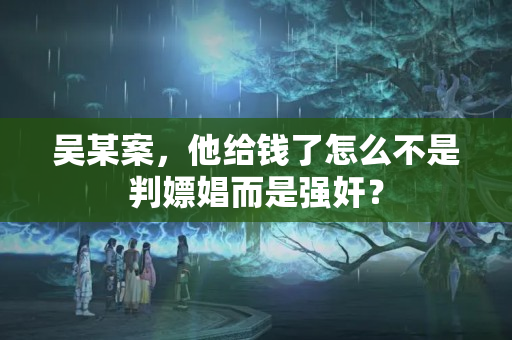 吴某案，他给钱了怎么不是判嫖娼而是强奸？